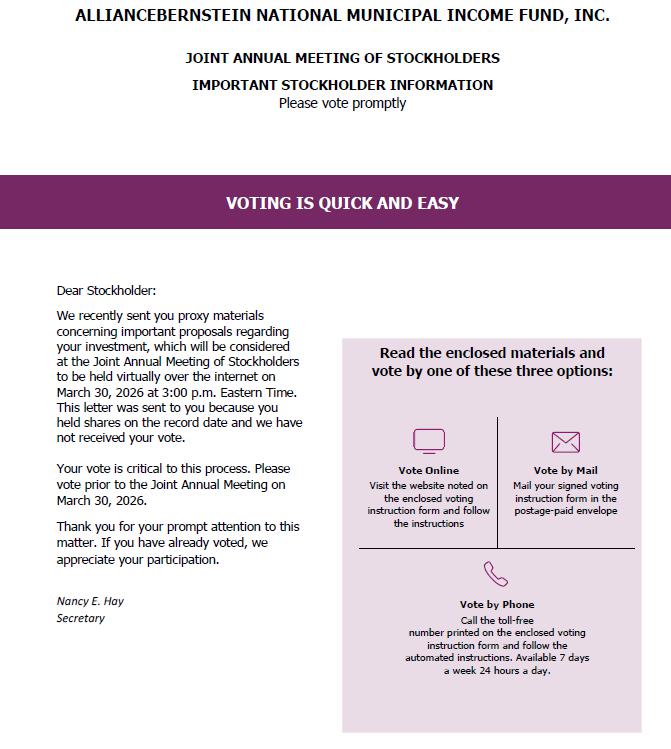 ALLIANCEBERNSTEIN NATIONAL MUNICIPAL INCOME FUND, INC.

JOINT ANNUAL MEETING OF STOCKHOLDERS

IMPORTANT STOCKHOLDER INFORMATION
Please vote promptly

VOTING IS QUICK AND EASY

Dear Stockholder:

We recently sent you proxy materials concerning important proposals regarding your investment, which will be considered at the Joint Annual Meeting of Stockholders to be held virtually over the internet on March 30, 2026 at 3:00 p.m. Eastern Time. This letter was sent to you because you held shares on the record date and we have not received your vote.

Your vote is critical to this process. Please vote prior to the Joint Annual Meeting on March 30, 2026.

Thank you for your prompt attention to this matter. If you have already voted, we appreciate your participation.

Nancy E. Hay
Secretary

Read the enclosed materials and vote by one of these three options:

Vote Online
Visit the website noted on the enclosed voting instruction form and follow the instructions

Vote by Mail
Mail your signed voting instruction form in the postage-paid envelope

Vote by Phone
Call the toll-free number printed on the enclosed voting instruction form and follow the automated instructions. Available 7 days a week 24 hours a day.